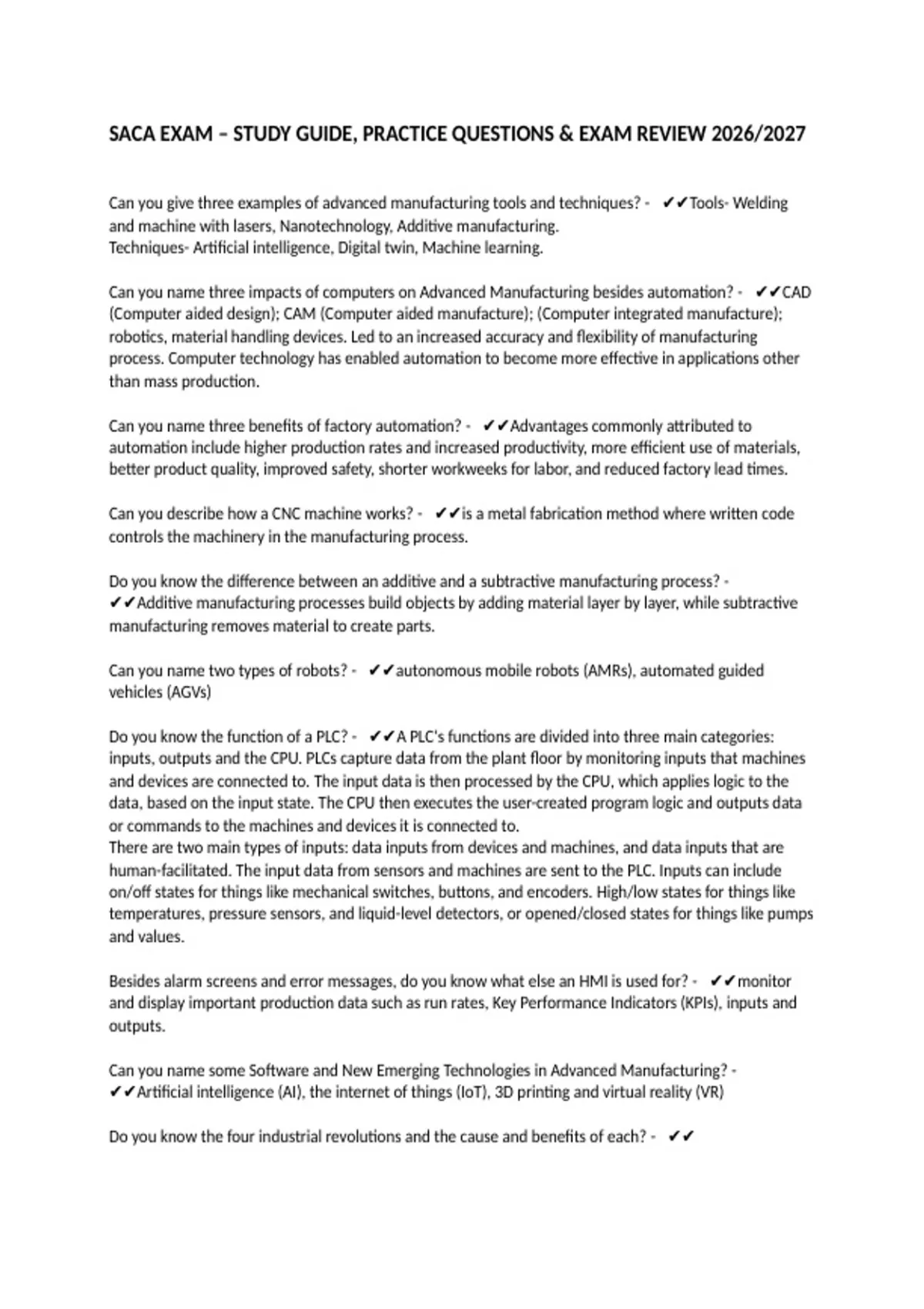 SACA EXAM – STUDY GUIDE, PRACTICE QUESTIONS & EXAM REVIEW 2026/2027

Can you give three examples of advanced manufacturing tools and techniques? - ✔✔Tools- Welding and machine with lasers, Nanotechnology, Additive manufacturing.
Techniques- Artificial intelligence, Digital twin, Machine learning.

Can you name three impacts of computers on Advanced Manufacturing besides automation? - ✔✔CAD (Computer aided design); CAM (Computer aided manufacture); (Computer integrated manufacture); robotics, material handling devices. Led to an increased accuracy and flexibility of manufacturing process. Computer technology has enabled automation to become more effective in applications other than mass production.

Can you name three benefits of factory automation? - ✔✔Advantages commonly attributed to automation include higher production rates and increased productivity, more efficient use of materials, better product quality, improved safety, shorter workweeks for labor, and reduced factory lead times.

Can you describe how a CNC machine works? - ✔✔is a metal fabrication method where written code controls the machinery in the manufacturing process.

Do you know the difference between an additive and a subtractive manufacturing process? - ✔✔Additive manufacturing processes build objects by adding material layer by layer, while subtractive manufacturing removes material to create parts.

Can you name two types of robots? - ✔✔autonomous mobile robots (AMRs), automated guided vehicles (AGVs)

Do you know the function of a PLC? - ✔✔A PLC's functions are divided into three main categories: inputs, outputs and the CPU. PLCs capture data from the plant floor by monitoring inputs that machines and devices are connected to. The input data is then processed by the CPU, which applies logic to the data, based on the input state. The CPU then executes the user-created program logic and outputs data or commands to the machines and devices it is connected to.
There are two main types of inputs: data inputs from devices and machines, and data inputs that are human-facilitated. The input data from sensors and machines are sent to the PLC. Inputs can include on/off states for things like mechanical switches, buttons, and encoders. High/low states for things like temperatures, pressure sensors, and liquid-level detectors, or opened/closed states for things like pumps and values.

Besides alarm screens and error messages, do you know what else an HMI is used for? - ✔✔monitor and display important production data such as run rates, Key Performance Indicators (KPIs), inputs and outputs.

Can you name some Software and New Emerging Technologies in Advanced Manufacturing? - ✔✔Artificial intelligence (AI), the internet of things (IoT), 3D printing and virtual reality (VR)

Do you know the four industrial revolutions and the cause and benefits of each? - ✔✔